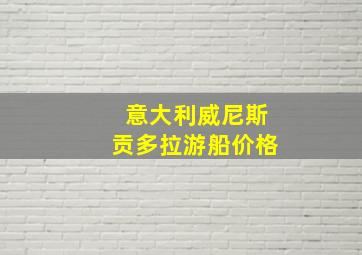 意大利威尼斯
贡多拉游船价格